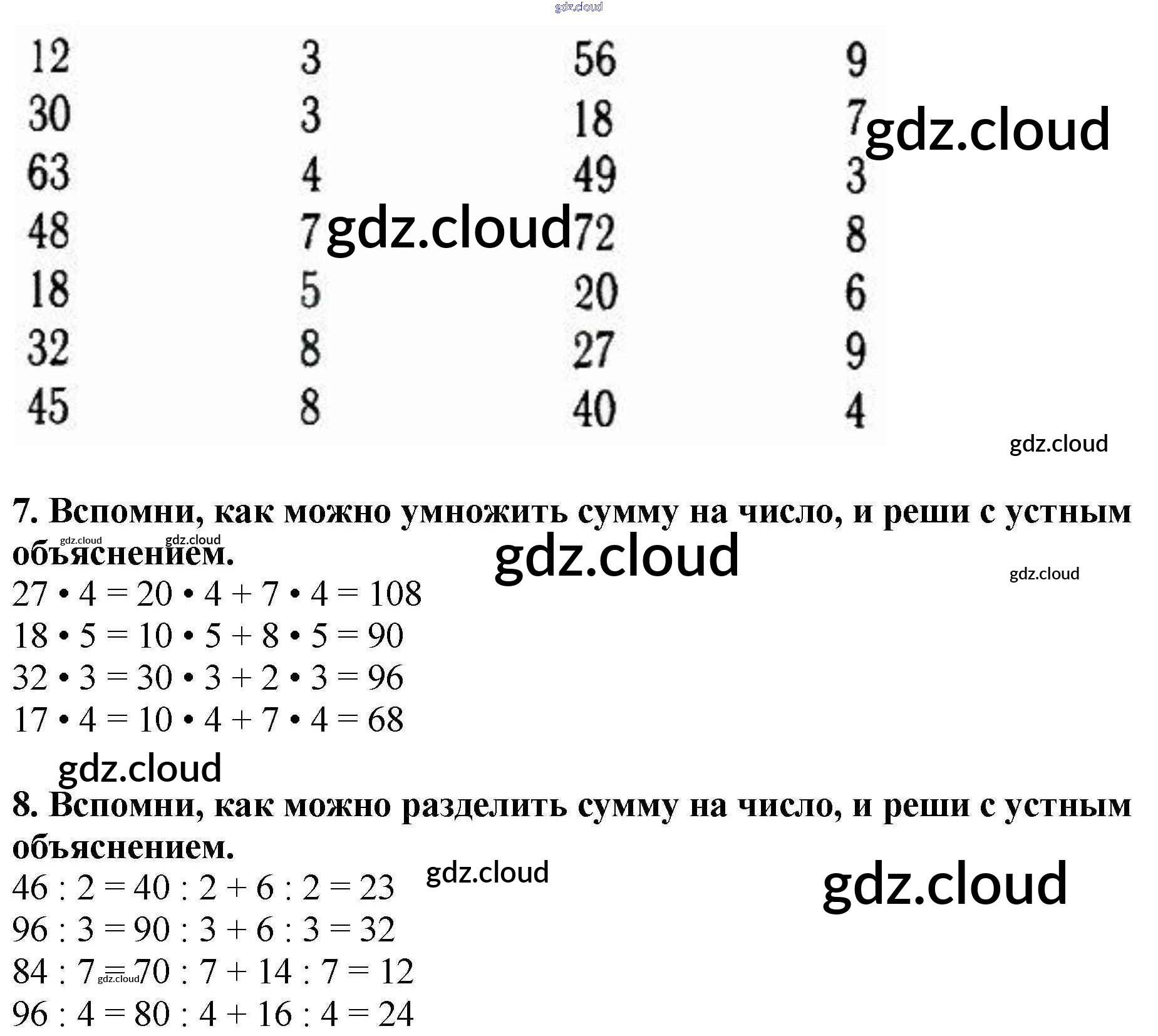 | 12 | 3 | 56 | 9 |
|---|---|---|---|
| 30 | 3 | 18 | 7 |
| 63 | 4 | 49 | 3 |
| 48 | 7 | 72 | 8 |
| 18 | 5 | 20 | 6 |
| 32 | 8 | 27 | 9 |
| 45 | 8 | 40 | 4 |

7. Вспомни, как можно умножить сумму на число, и реши с устным объяснением.

$27 \cdot 4 = 20 \cdot 4 + 7 \cdot 4 = 108$
$18 \cdot 5 = 10 \cdot 5 + 8 \cdot 5 = 90$
$32 \cdot 3 = 30 \cdot 3 + 2 \cdot 3 = 96$
$17 \cdot 4 = 10 \cdot 4 + 7 \cdot 4 = 68$

8. Вспомни, как можно разделить сумму на число, и реши с устным объяснением.

$46 : 2 = 40 : 2 + 6 : 2 = 23$
$96 : 3 = 90 : 3 + 6 : 3 = 32$
$84 : 7 = 70 : 7 + 14 : 7 = 12$
$96 : 4 = 80 : 4 + 16 : 4 = 24$

gdz.cloud